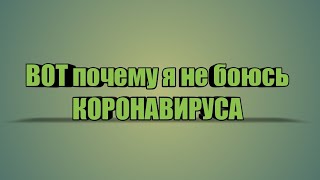 ВОТ почему я не боюсь КОРОНАВИРУСА